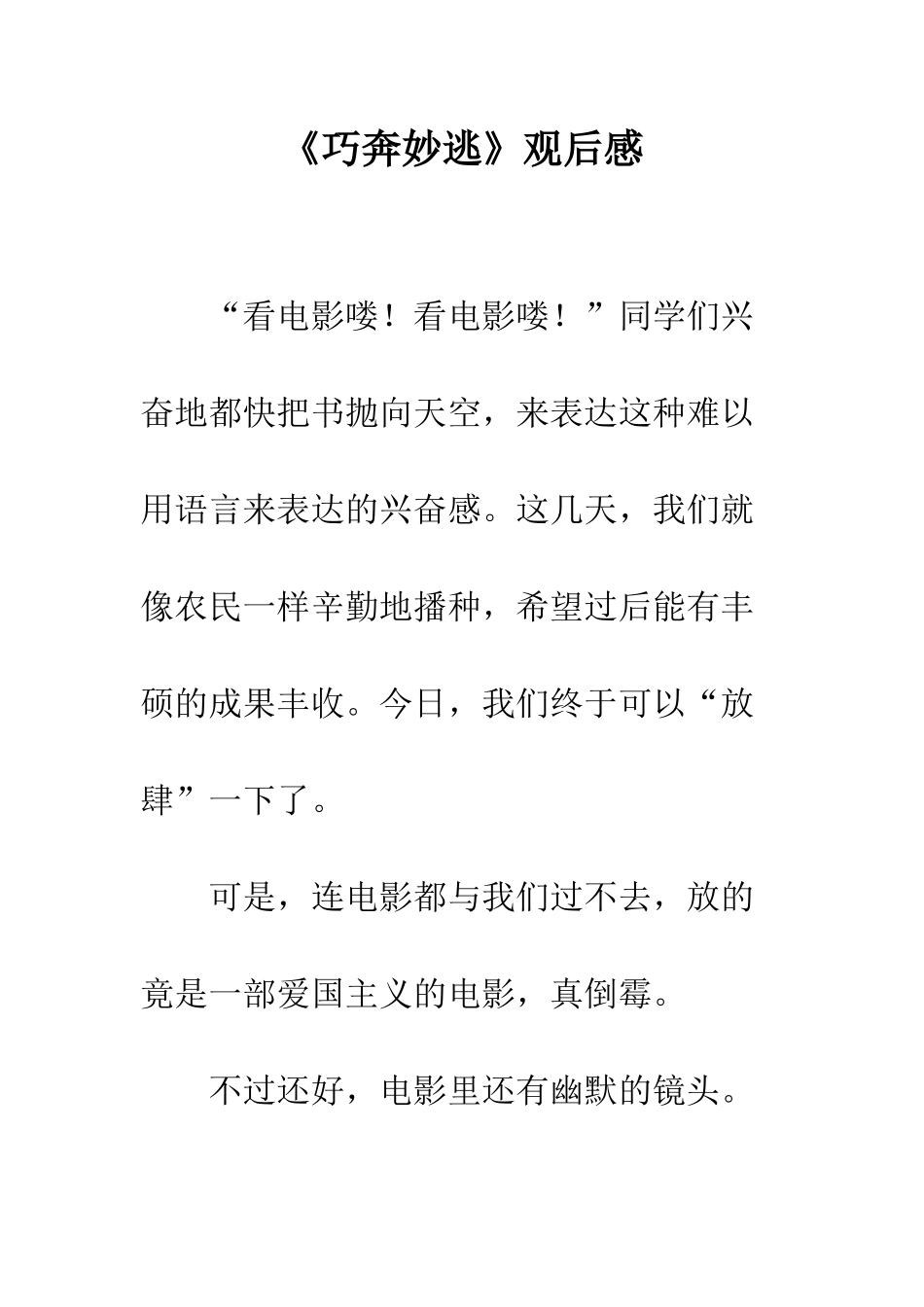 《巧奔妙逃》观后感

“看电影喽！看电影喽！”同学们兴奋地都快把书抛向天空，来表达这种难以用语言来表达的兴奋感。这几天，我们就像农民一样辛勤地播种，希望过后能有丰硕的成果丰收。今日，我们终于可以“放肆”一下了。

可是，连电影都与我们过不去，放的竟是一部爱国主义的电影，真倒霉。

不过还好，电影里还有幽默的镜头。